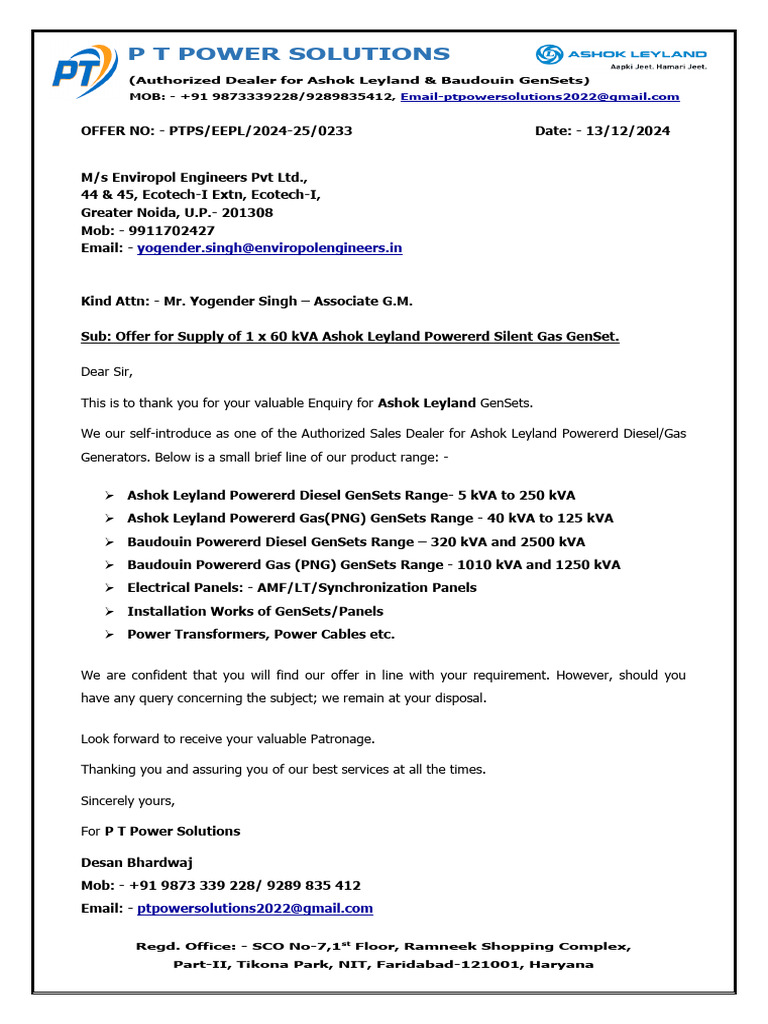 PT

P T POWER SOLUTIONS

ASHOK LEYLAND
Aapki Jeet. Hamari Jeet.

(Authorized Dealer for Ashok Leyland & Baudouin GenSets)
MOB: - +91 9873339228/9289835412, Email-ptpowersolutions2022@gmail.com

OFFER NO: - PTPS/EEPL/2024-25/0233 Date: - 13/12/2024

M/s Enviropol Engineers Pvt Ltd.,
44 & 45, Ecotech-I Extn, Ecotech-I,
Greater Noida, U.P.- 201308
Mob: - 9911702427
Email: - yogender.singh@enviropolengineers.in

Kind Attn: - Mr. Yogender Singh – Associate G.M.

Sub: Offer for Supply of 1 x 60 kVA Ashok Leyland Powererd Silent Gas GenSet.

Dear Sir,

This is to thank you for your valuable Enquiry for Ashok Leyland GenSets.

We our self-introduce as one of the Authorized Sales Dealer for Ashok Leyland Powererd Diesel/Gas Generators. Below is a small brief line of our product range: -

➢ Ashok Leyland Powererd Diesel GenSets Range- 5 kVA to 250 kVA
➢ Ashok Leyland Powererd Gas(PNG) GenSets Range - 40 kVA to 125 kVA
➢ Baudouin Powererd Diesel GenSets Range – 320 kVA and 2500 kVA
➢ Baudouin Powererd Gas (PNG) GenSets Range - 1010 kVA and 1250 kVA
➢ Electrical Panels: - AMF/LT/Synchronization Panels
➢ Installation Works of GenSets/Panels
➢ Power Transformers, Power Cables etc.

We are confident that you will find our offer in line with your requirement. However, should you have any query concerning the subject; we remain at your disposal.

Look forward to receive your valuable Patronage.

Thanking you and assuring you of our best services at all the times.

Sincerely yours,

For P T Power Solutions

Desan Bhardwaj
Mob: - +91 9873 339 228/ 9289 835 412
Email: - ptpowersolutions2022@gmail.com

Regd. Office: - SCO No-7,1$^{st}$ Floor, Ramneek Shopping Complex, Part-II, Tikona Park, NIT, Faridabad-121001, Haryana